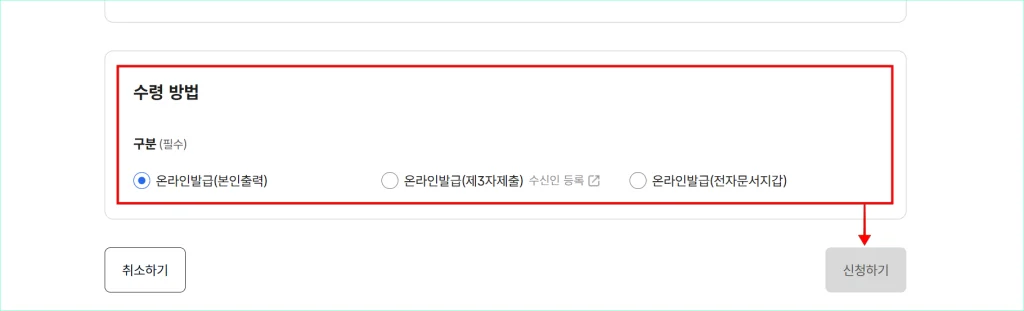 수령 방법

구분 (필수)

온라인발급(본인출력)
온라인발급(제3자제출) 수신인 등록
온라인발급(전자문서지갑)

취소하기
신청하기